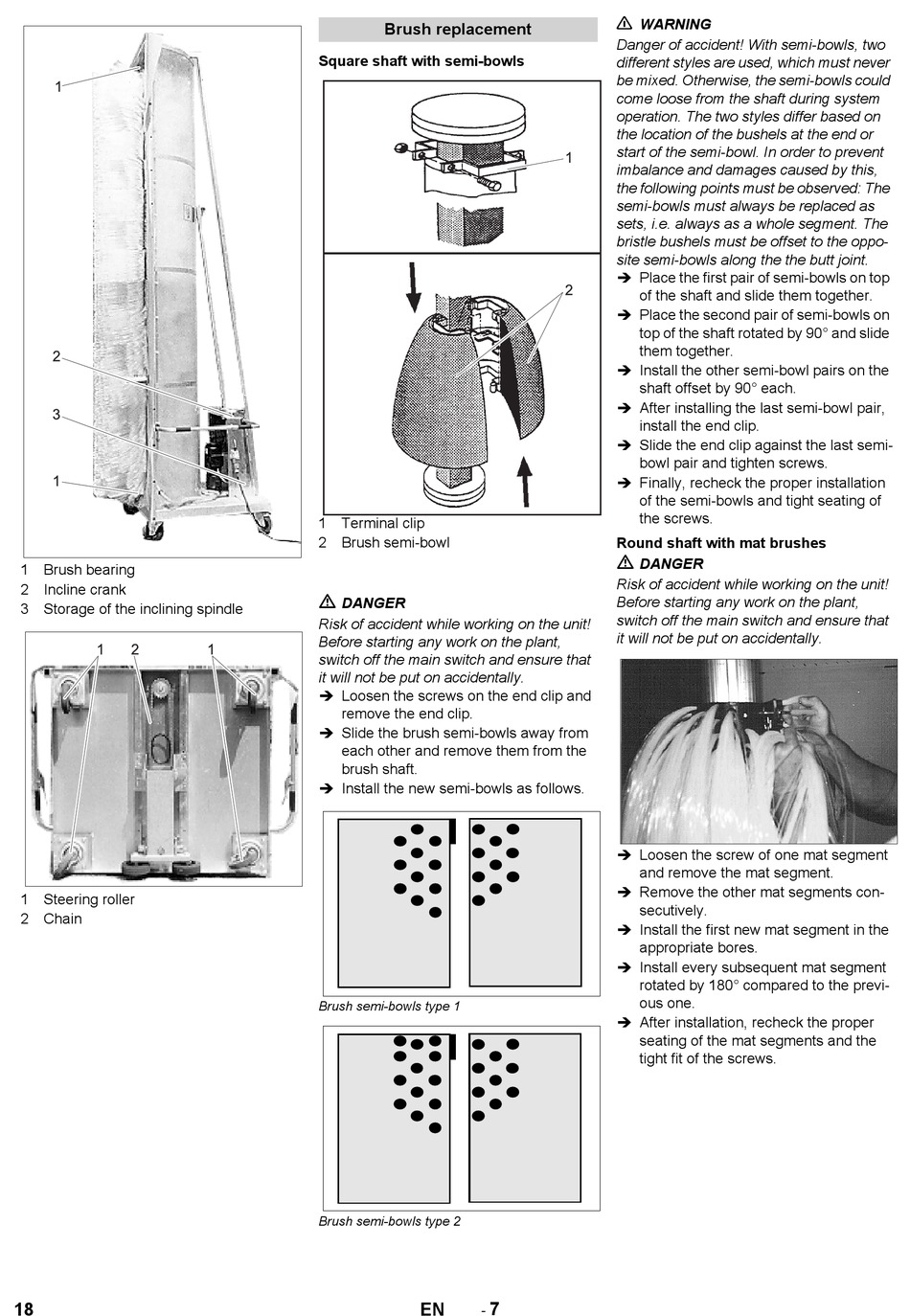 1
2
3
1

1 Brush bearing
2 Incline crank
3 Storage of the inclining spindle

1 2 1

1 Steering roller
2 Chain

Brush replacement

Square shaft with semi-bowls

1
2

1 Terminal clip
2 Brush semi-bowl

⚠ DANGER
Risk of accident while working on the unit! Before starting any work on the plant, switch off the main switch and ensure that it will not be put on accidentally.
➔ Loosen the screws on the end clip and remove the end clip.
➔ Slide the brush semi-bowls away from each other and remove them from the brush shaft.
➔ Install the new semi-bowls as follows.

Brush semi-bowls type 1

Brush semi-bowls type 2

⚠ WARNING
Danger of accident! With semi-bowls, two different styles are used, which must never be mixed. Otherwise, the semi-bowls could come loose from the shaft during system operation. The two styles differ based on the location of the bushels at the end or start of the semi-bowl. In order to prevent imbalance and damages caused by this, the following points must be observed: The semi-bowls must always be replaced as sets, i.e. always as a whole segment. The bristle bushels must be offset to the opposite semi-bowls along the the butt joint.
➔ Place the first pair of semi-bowls on top of the shaft and slide them together.
➔ Place the second pair of semi-bowls on top of the shaft rotated by 90° and slide them together.
➔ Install the other semi-bowl pairs on the shaft offset by 90° each.
➔ After installing the last semi-bowl pair, install the end clip.
➔ Slide the end clip against the last semi-bowl pair and tighten screws.
➔ Finally, recheck the proper installation of the semi-bowls and tight seating of the screws.

Round shaft with mat brushes
⚠ DANGER
Risk of accident while working on the unit! Before starting any work on the plant, switch off the main switch and ensure that it will not be put on accidentally.

➔ Loosen the screw of one mat segment and remove the mat segment.
➔ Remove the other mat segments consecutively.
➔ Install the first new mat segment in the appropriate bores.
➔ Install every subsequent mat segment rotated by 180° compared to the previous one.
➔ After installation, recheck the proper seating of the mat segments and the tight fit of the screws.

18 EN - 7